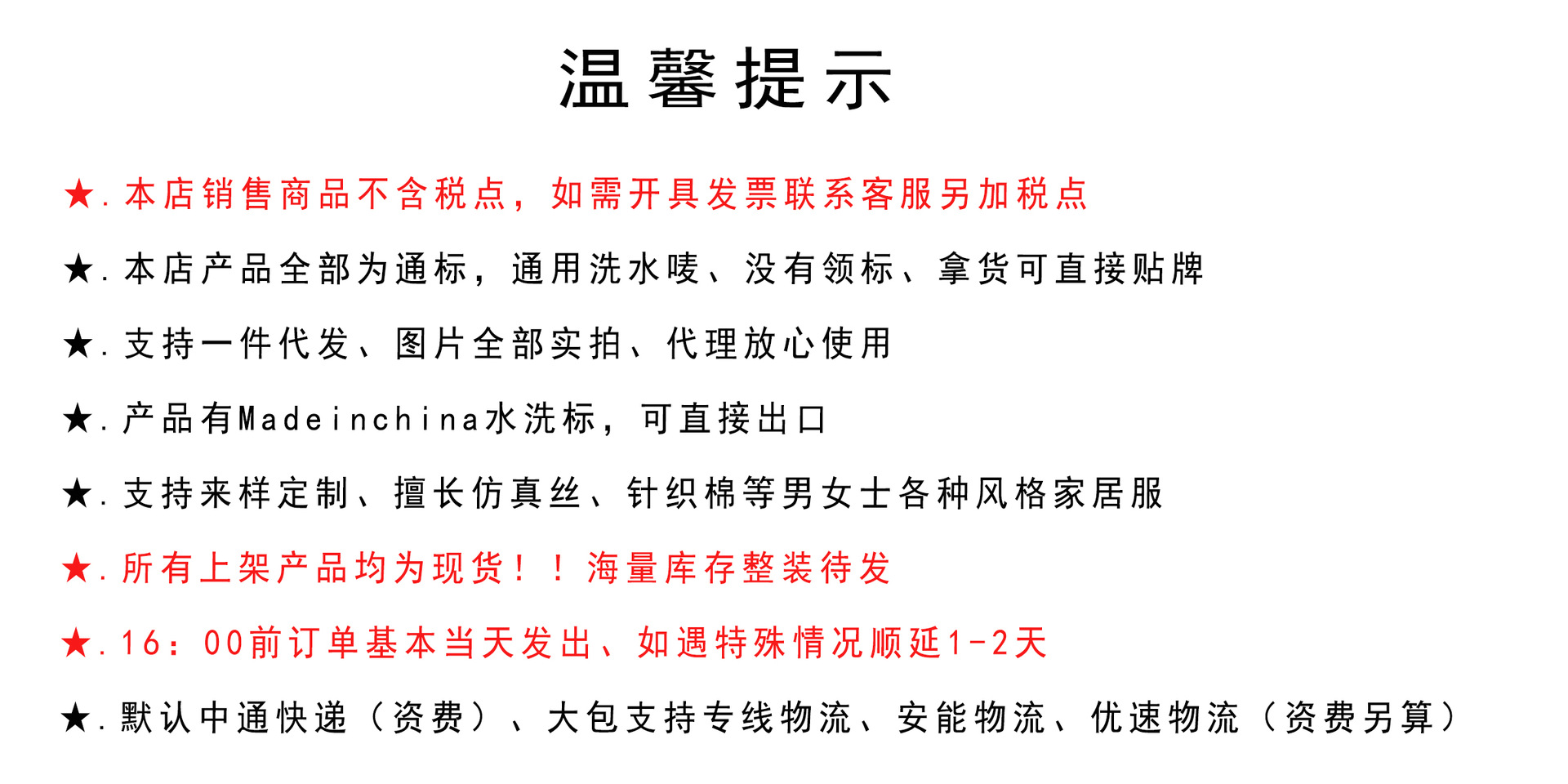 温馨提示

★.本店销售商品不含税点，如需开具发票联系客服另加税点

★.本店产品全部为通标，通用洗水唛、没有领标、拿货可直接贴牌

★.支持一件代发、图片全部实拍、代理放心使用

★.产品有Madeinchina水洗标，可直接出口

★.支持来样定制、擅长仿真丝、针织棉等男女士各种风格家居服

★.所有上架产品均为现货！！海量库存整装待发

★.16：00前订单基本当天发出、如遇特殊情况顺延1-2天

★.默认中通快递（资费）、大包支持专线物流、安能物流、优速物流（资费另算）